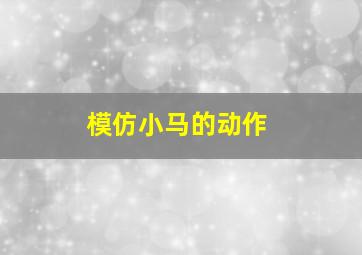 模仿小马的动作